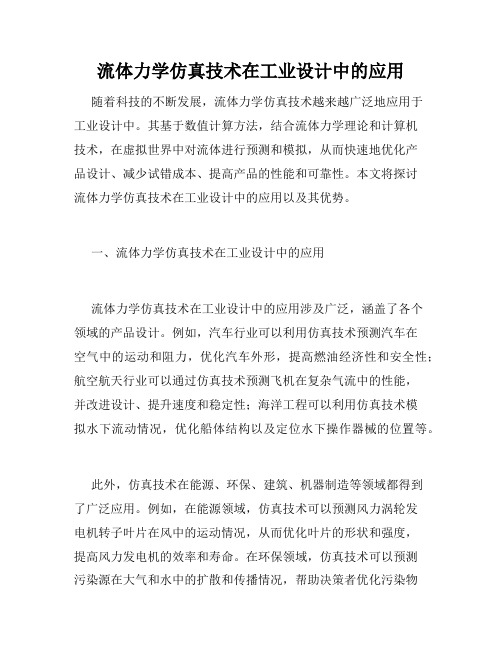 流体力学仿真技术在工业设计中的应用

随着科技的不断发展，流体力学仿真技术越来越广泛地应用于工业设计中。其基于数值计算方法，结合流体力学理论和计算机技术，在虚拟世界中对流体进行预测和模拟，从而快速地优化产品设计、减少试错成本、提高产品的性能和可靠性。本文将探讨流体力学仿真技术在工业设计中的应用以及其优势。

一、流体力学仿真技术在工业设计中的应用

流体力学仿真技术在工业设计中的应用涉及广泛，涵盖了各个领域的产品设计。例如，汽车行业可以利用仿真技术预测汽车在空气中的运动和阻力，优化汽车外形，提高燃油经济性和安全性；航空航天行业可以通过仿真技术预测飞机在复杂气流中的性能，并改进设计、提升速度和稳定性；海洋工程可以利用仿真技术模拟水下流动情况，优化船体结构以及定位水下操作器械的位置等。

此外，仿真技术在能源、环保、建筑、机器制造等领域都得到了广泛应用。例如，在能源领域，仿真技术可以预测风力涡轮发电机转子叶片在风中的运动情况，从而优化叶片的形状和强度，提高风力发电机的效率和寿命。在环保领域，仿真技术可以预测污染源在大气和水中的扩散和传播情况，帮助决策者优化污染物